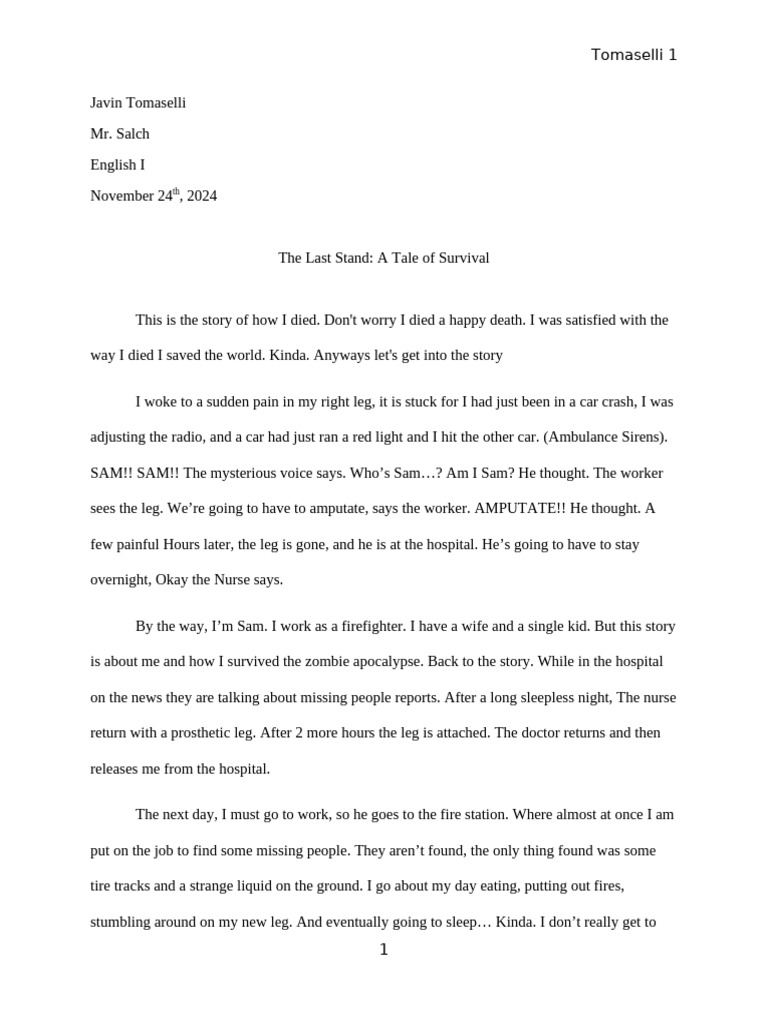 Tomaselli 1

Javin Tomaselli

Mr. Salch

English I

November 24$^{th}$, 2024

The Last Stand: A Tale of Survival

This is the story of how I died. Don't worry I died a happy death. I was satisfied with the way I died I saved the world. Kinda. Anyways let's get into the story

I woke to a sudden pain in my right leg, it is stuck for I had just been in a car crash, I was adjusting the radio, and a car had just ran a red light and I hit the other car. (Ambulance Sirens). SAM!! SAM!! The mysterious voice says. Who's Sam…? Am I Sam? He thought. The worker sees the leg. We're going to have to amputate, says the worker. AMPUTATE!! He thought. A few painful Hours later, the leg is gone, and he is at the hospital. He's going to have to stay overnight, Okay the Nurse says.

By the way, I'm Sam. I work as a firefighter. I have a wife and a single kid. But this story is about me and how I survived the zombie apocalypse. Back to the story. While in the hospital on the news they are talking about missing people reports. After a long sleepless night, The nurse return with a prosthetic leg. After 2 more hours the leg is attached. The doctor returns and then releases me from the hospital.

The next day, I must go to work, so he goes to the fire station. Where almost at once I am put on the job to find some missing people. They aren't found, the only thing found was some tire tracks and a strange liquid on the ground. I go about my day eating, putting out fires, stumbling around on my new leg. And eventually going to sleep… Kinda. I don't really get to

1